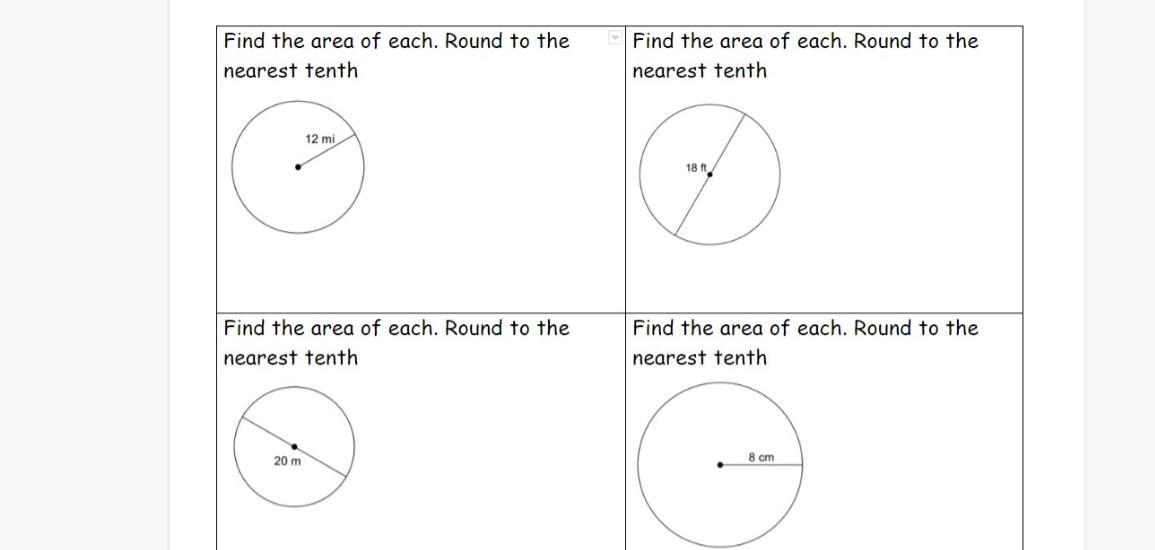 | Find the area of each. Round to the nearest tenth 12 mi | Find the area of each. Round to the nearest tenth 18 ft |
|---|---|
| Find the area of each. Round to the nearest tenth 20 m | Find the area of each. Round to the nearest tenth 8 cm |